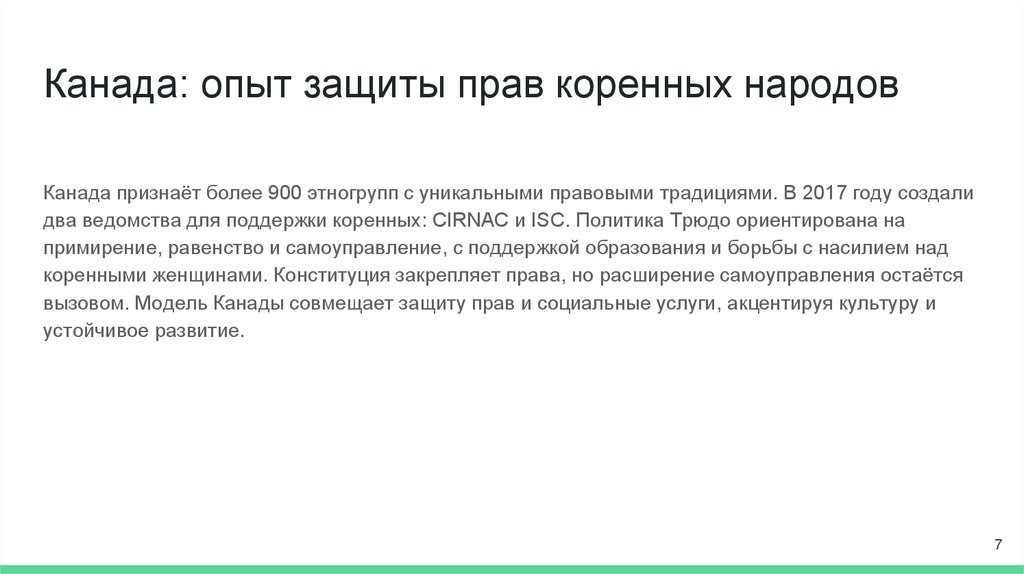 Канада: опыт защиты прав коренных народов

Канада признаёт более 900 этногрупп с уникальными правовыми традициями. В 2017 году создали два ведомства для поддержки коренных: CIRNAC и ISC. Политика Трюдо ориентирована на примирение, равенство и самоуправление, с поддержкой образования и борьбы с насилием над коренными женщинами. Конституция закрепляет права, но расширение самоуправления остаётся вызовом. Модель Канады совмещает защиту прав и социальные услуги, акцентируя культуру и устойчивое развитие.

7